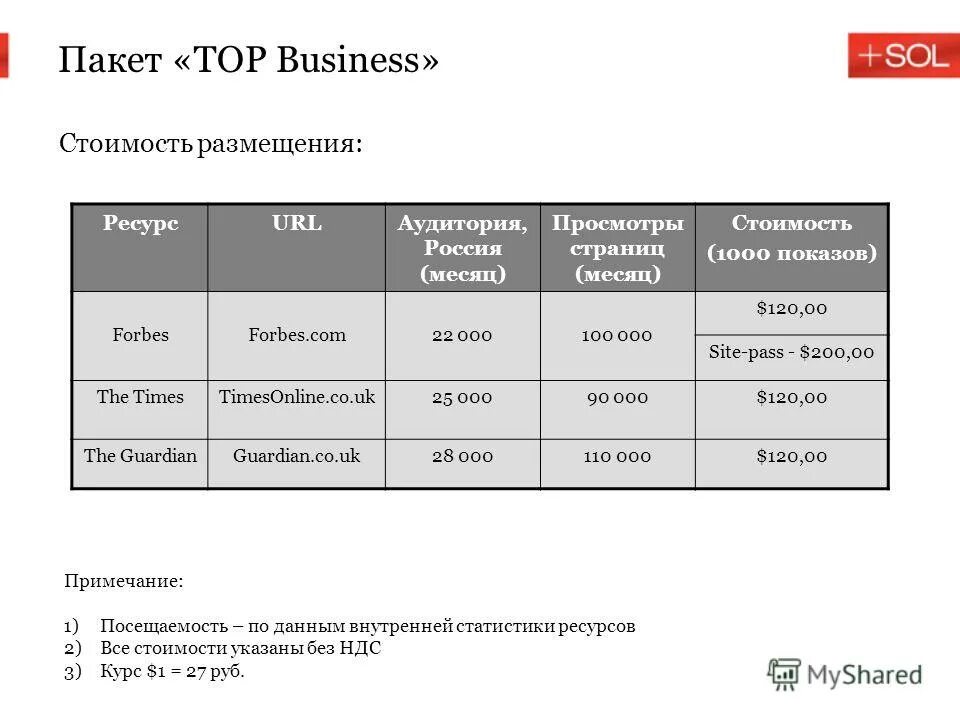 Пакет «TOP Business»

+SOL

Стоимость размещения:

| Ресурс | URL | Аудитория, Россия (месяц) | Просмотры страниц (месяц) | Стоимость (1000 показов) |
|---|---|---|---|---|
| Forbes | Forbes.com | 22 000 | 100 000 | \$120,00 |
| | | | | Site-pass - \$200,00 |
| The Times | TimesOnline.co.uk | 25 000 | 90 000 | \$120,00 |
| The Guardian | Guardian.co.uk | 28 000 | 110 000 | \$120,00 |

Примечание:

1) Посещаемость – по данным внутренней статистики ресурсов
2) Все стоимости указаны без НДС
3) Курс \$1 = 27 руб.

MyShared